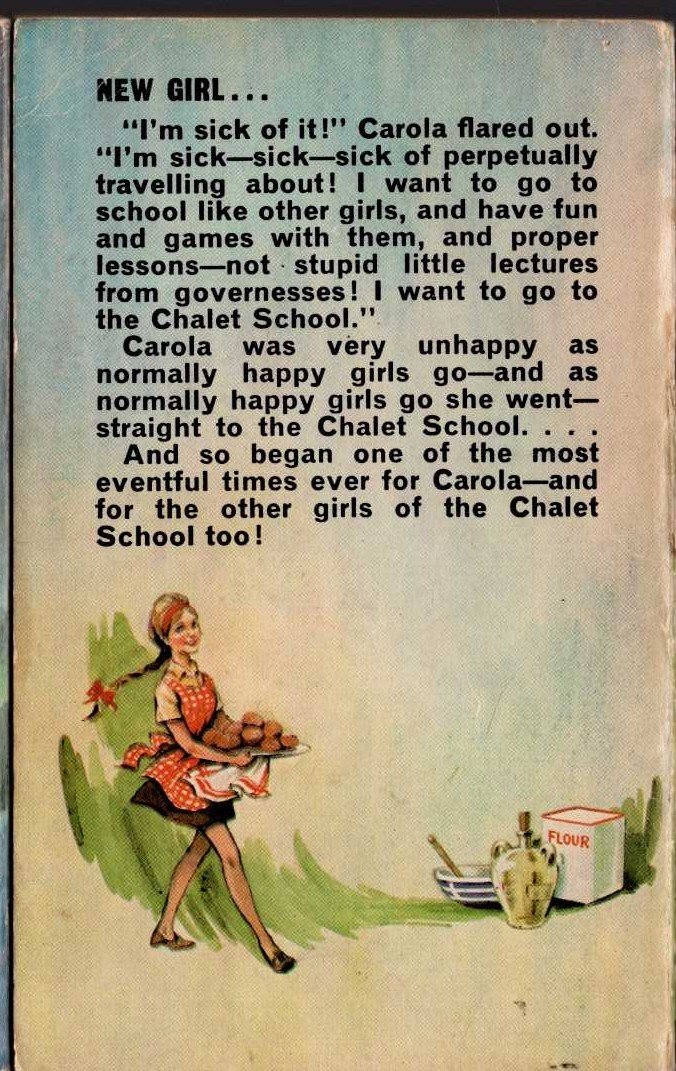 NEW GIRL...

"I'm sick of it!" Carola flared out. "I'm sick—sick—sick of perpetually travelling about! I want to go to school like other girls, and have fun and games with them, and proper lessons—not stupid little lectures from governesses! I want to go to the Chalet School."

Carola was very unhappy as normally happy girls go—and as normally happy girls go she went—straight to the Chalet School. . . .

And so began one of the most eventful times ever for Carola—and for the other girls of the Chalet School too!

FLOUR